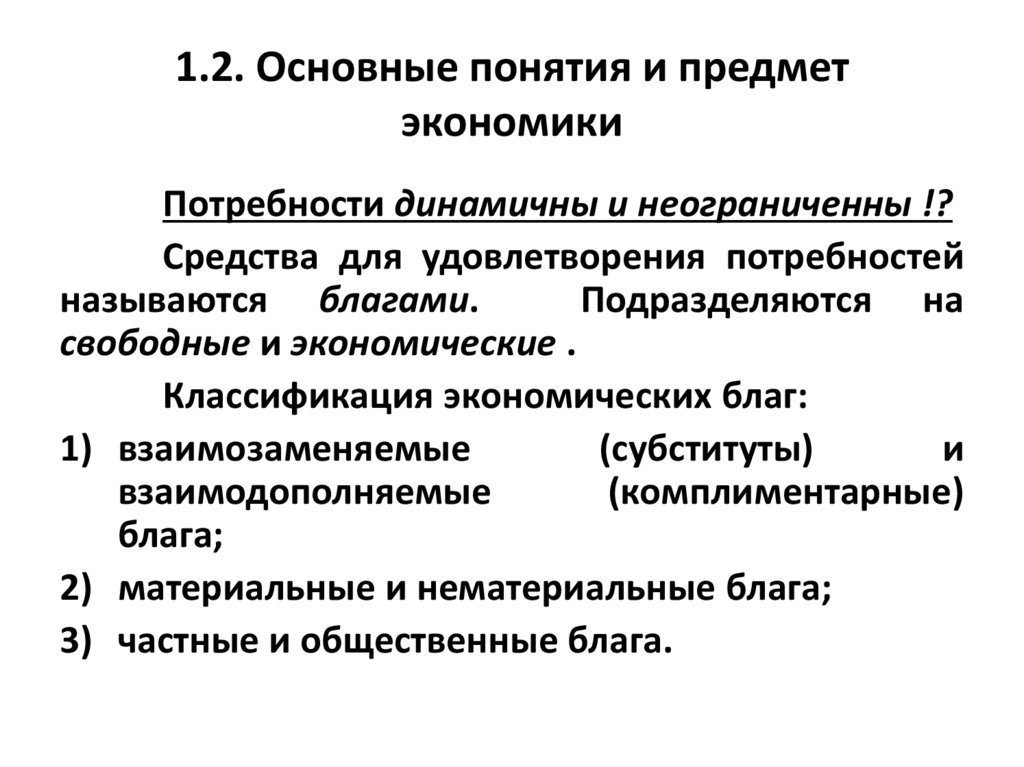 1.2. Основные понятия и предмет экономики

Потребности динамичны и неограниченны !?

Средства для удовлетворения потребностей называются благами. Подразделяются на свободные и экономические .

Классификация экономических благ:

1) взаимозаменяемые (субституты) и взаимодополняемые (комплиментарные) блага;
2) материальные и нематериальные блага;
3) частные и общественные блага.